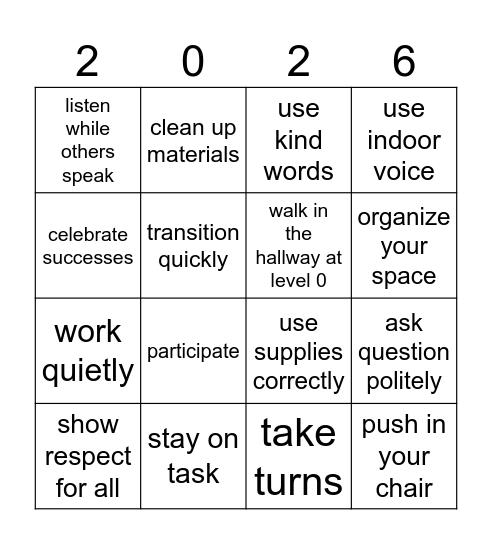 | 2 | 0 | 2 | 6 |
|---|---|---|---|
| listen while others speak | clean up materials | use kind words | use indoor voice |
| celebrate successes | transition quickly | walk in the hallway at level 0 | organize your space |
| work quietly | participate | use supplies correctly | ask question politely |
| show respect for all | stay on task | take turns | push in your chair |